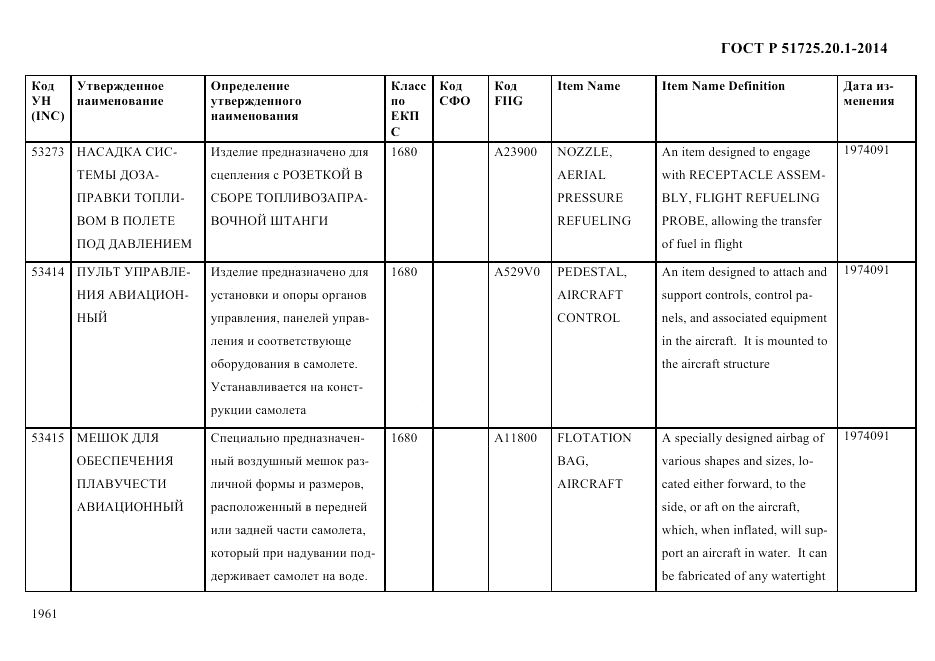 ГОСТ Р 51725.20.1-2014

| Код УН (INC) | Утвержденное наименование | Определение утвержденного наименования | Класс по ЕКПС | Код СФО | Код FIIG | Item Name | Item Name Definition | Дата изменения |
|---|---|---|---|---|---|---|---|---|
| 53273 | НАСАДКА СИСТЕМЫ ДОЗАПРАВКИ ТОПЛИВОМ В ПОЛЕТЕ ПОД ДАВЛЕНИЕМ | Изделие предназначено для сцепления с РОЗЕТКОЙ В СБОРЕ ТОПЛИВОЗАПРАВОЧНОЙ ШТАНГИ | 1680 | | A23900 | NOZZLE, AERIAL PRESSURE REFUELING | An item designed to engage with RECEPTACLE ASSEMBLY, FLIGHT REFUELING PROBE, allowing the transfer of fuel in flight | 1974091 |
| 53414 | ПУЛЬТ УПРАВЛЕНИЯ АВИАЦИОННЫЙ | Изделие предназначено для установки и опоры органов управления, панелей управления и соответствующе оборудования в самолете. Устанавливается на конструкции самолета | 1680 | | A529V0 | PEDESTAL, AIRCRAFT CONTROL | An item designed to attach and support controls, control panels, and associated equipment in the aircraft. It is mounted to the aircraft structure | 1974091 |
| 53415 | МЕШОК ДЛЯ ОБЕСПЕЧЕНИЯ ПЛАВУЧЕСТИ АВИАЦИОННЫЙ | Специально предназначенный воздушный мешок различной формы и размеров, расположенный в передней или задней части самолета, который при надувании поддерживает самолет на воде. | 1680 | | A11800 | FLOTATION BAG, AIRCRAFT | A specially designed airbag of various shapes and sizes, located either forward, to the side, or aft on the aircraft, which, when inflated, will support an aircraft in water. It can be fabricated of any watertight | 1974091 |

1961